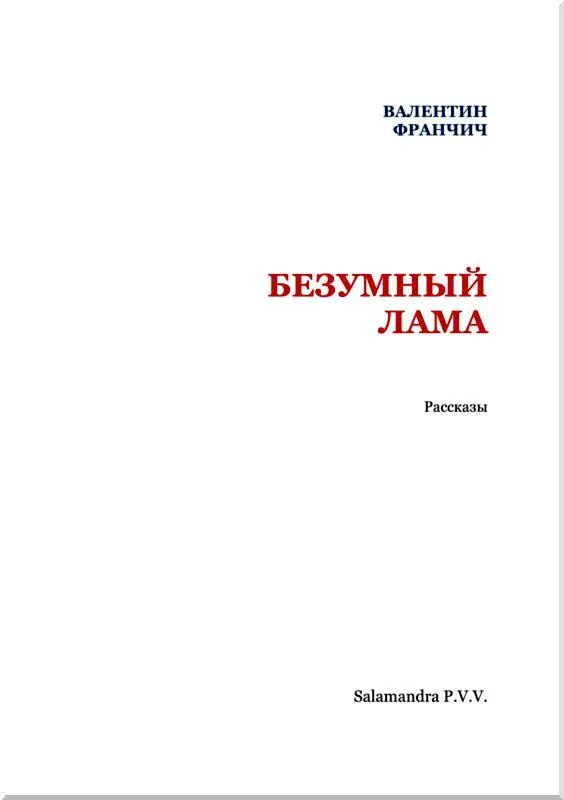 ВАЛЕНТИН
ФРАНЧИЧ

БЕЗУМНЫЙ
ЛАМА

Рассказы

Salamandra P.V.V.